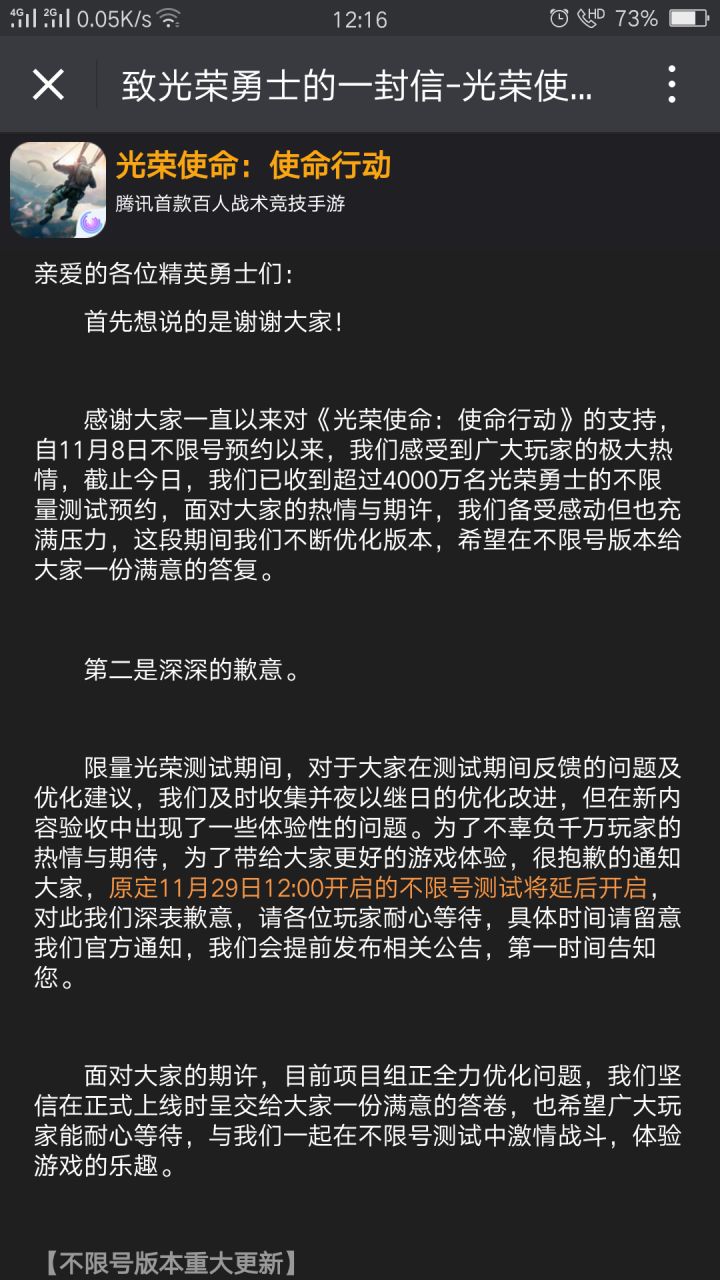 4G 2G 0.05K/s 12:16 HD 73%

致光荣勇士的一封信-光荣使...

光荣使命：使命行动
腾讯首款百人战术竞技手游

亲爱的各位精英勇士们：

首先想说的是谢谢大家！

感谢大家一直以来对《光荣使命：使命行动》的支持，自11月8日不限号预约以来，我们感受到广大玩家的极大热情，截止今日，我们已收到超过4000万名光荣勇士的不限量测试预约，面对大家的热情与期许，我们备受感动但也充满压力，这段期间我们不断优化版本，希望在不限号版本给大家一份满意的答复。

第二是深深的歉意。

限量光荣测试期间，对于大家在测试期间反馈的问题及优化建议，我们及时收集并夜以继日的优化改进，但在新内容验收中出现了一些体验性的问题。为了不辜负千万玩家的热情与期待，为了带给大家更好的游戏体验，很抱歉的通知大家，原定11月29日12:00开启的不限号测试将延后开启，对此我们深表歉意，请各位玩家耐心等待，具体时间请留意我们官方通知，我们会提前发布相关公告，第一时间告知您。

面对大家的期许，目前项目组正全力优化问题，我们坚信在正式上线时呈交给大家一份满意的答卷，也希望广大玩家能耐心等待，与我们一起在不限号测试中激情战斗，体验游戏的乐趣。

【不限号版本重大更新】